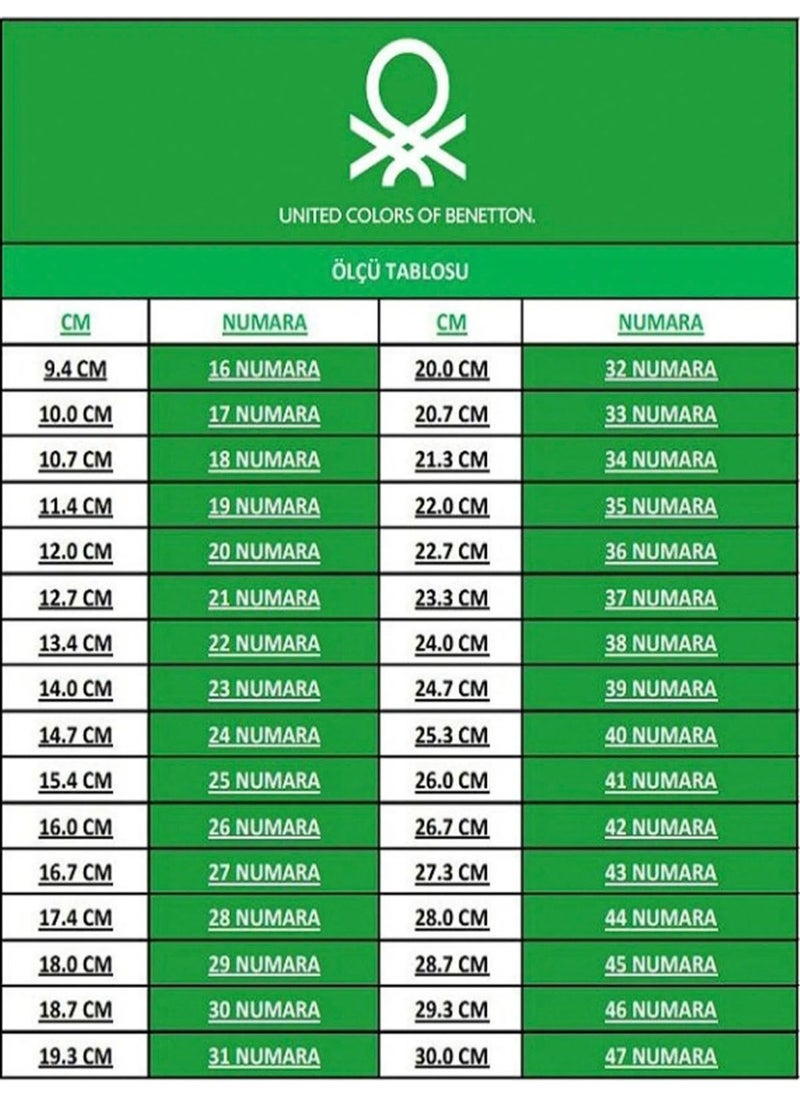 UNITED COLORS OF BENETTON.

ÖLÇÜ TABLOSU

| CM | NUMARA | CM | NUMARA |
|---|---|---|---|
| 9.4 CM | 16 NUMARA | 20.0 CM | 32 NUMARA |
| 10.0 CM | 17 NUMARA | 20.7 CM | 33 NUMARA |
| 10.7 CM | 18 NUMARA | 21.3 CM | 34 NUMARA |
| 11.4 CM | 19 NUMARA | 22.0 CM | 35 NUMARA |
| 12.0 CM | 20 NUMARA | 22.7 CM | 36 NUMARA |
| 12.7 CM | 21 NUMARA | 23.3 CM | 37 NUMARA |
| 13.4 CM | 22 NUMARA | 24.0 CM | 38 NUMARA |
| 14.0 CM | 23 NUMARA | 24.7 CM | 39 NUMARA |
| 14.7 CM | 24 NUMARA | 25.3 CM | 40 NUMARA |
| 15.4 CM | 25 NUMARA | 26.0 CM | 41 NUMARA |
| 16.0 CM | 26 NUMARA | 26.7 CM | 42 NUMARA |
| 16.7 CM | 27 NUMARA | 27.3 CM | 43 NUMARA |
| 17.4 CM | 28 NUMARA | 28.0 CM | 44 NUMARA |
| 18.0 CM | 29 NUMARA | 28.7 CM | 45 NUMARA |
| 18.7 CM | 30 NUMARA | 29.3 CM | 46 NUMARA |
| 19.3 CM | 31 NUMARA | 30.0 CM | 47 NUMARA |